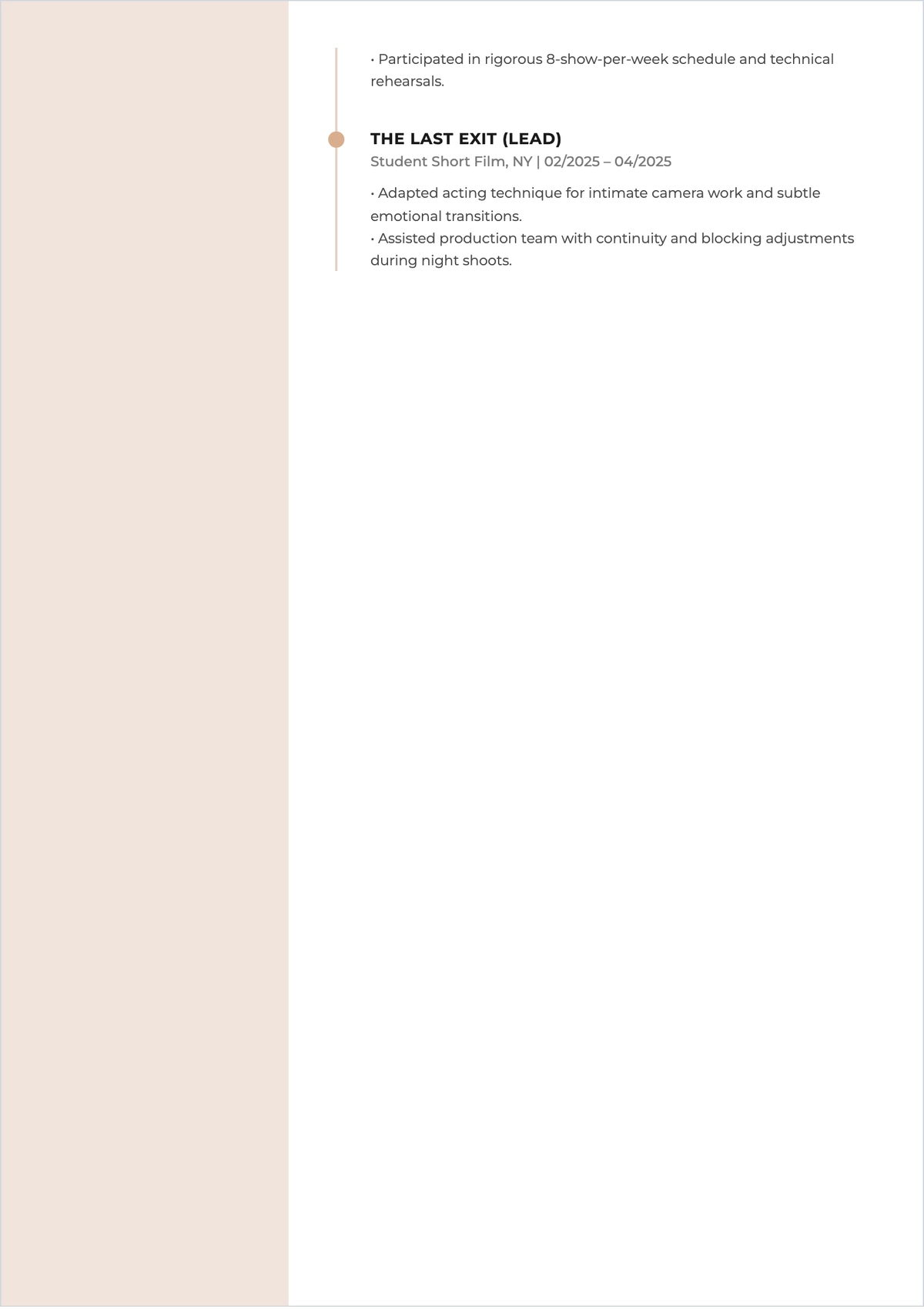 • Participated in rigorous 8-show-per-week schedule and technical rehearsals.

THE LAST EXIT (LEAD)
Student Short Film, NY | 02/2025 – 04/2025

• Adapted acting technique for intimate camera work and subtle emotional transitions.
• Assisted production team with continuity and blocking adjustments during night shoots.